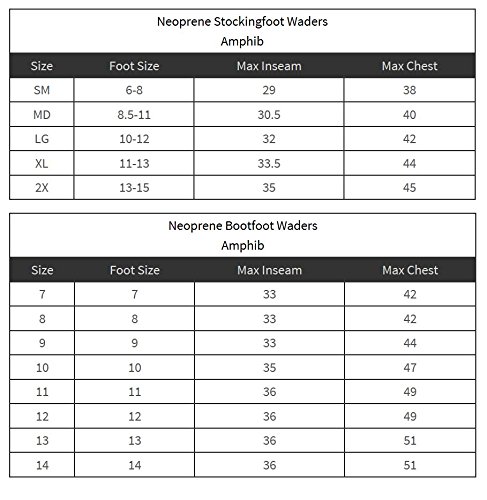 Neoprene Stockingfoot Waders
Amphib

| Size | Foot Size | Max Inseam | Max Chest |
|---|---|---|---|
| SM | 6-8 | 29 | 38 |
| MD | 8.5-11 | 30.5 | 40 |
| LG | 10-12 | 32 | 42 |
| XL | 11-13 | 33.5 | 44 |
| 2X | 13-15 | 35 | 45 |

Neoprene Bootfoot Waders
Amphib

| Size | Foot Size | Max Inseam | Max Chest |
|---|---|---|---|
| 7 | 7 | 33 | 42 |
| 8 | 8 | 33 | 42 |
| 9 | 9 | 33 | 44 |
| 10 | 10 | 35 | 47 |
| 11 | 11 | 36 | 49 |
| 12 | 12 | 36 | 49 |
| 13 | 13 | 36 | 51 |
| 14 | 14 | 36 | 51 |